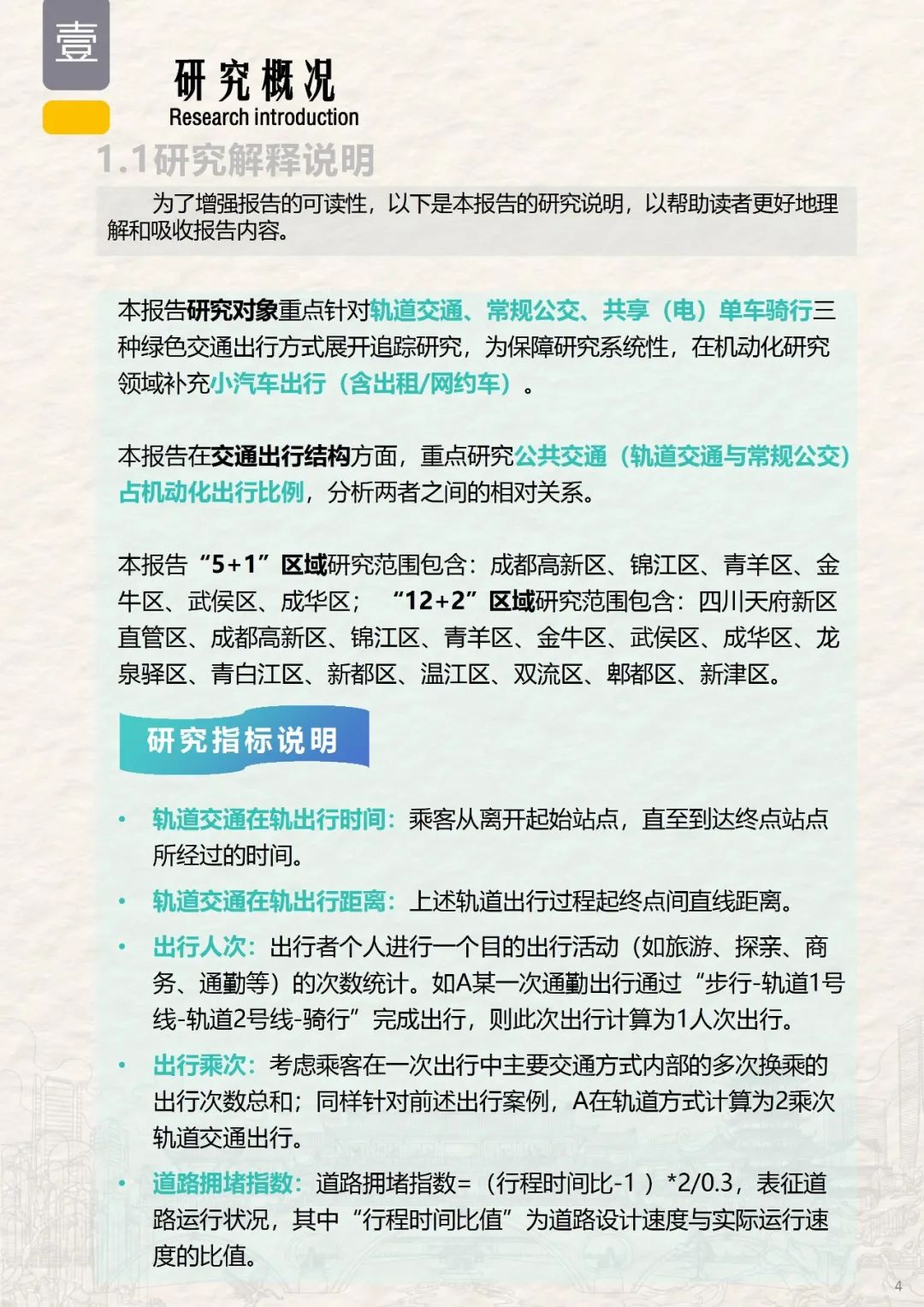 壹

研究概况
Research introduction

1.1研究解释说明

为了增强报告的可读性，以下是本报告的研究说明，以帮助读者更好地理解和吸收报告内容。

本报告研究对象重点针对轨道交通、常规公交、共享（电）单车骑行三种绿色交通出行方式展开追踪研究，为保障研究系统性，在机动化研究领域补充小汽车出行（含出租/网约车）。

本报告在交通出行结构方面，重点研究公共交通（轨道交通与常规公交）占机动化出行比例，分析两者之间的相对关系。

本报告“5+1”区域研究范围包含：成都高新区、锦江区、青羊区、金牛区、武侯区、成华区；“12+2”区域研究范围包含：四川天府新区直管区、成都高新区、锦江区、青羊区、金牛区、武侯区、成华区、龙泉驿区、青白江区、新都区、温江区、双流区、郫都区、新津区。

研究指标说明

• 轨道交通在轨出行时间：乘客从离开起始站点，直至到达终点站点所经过的时间。
• 轨道交通在轨出行距离：上述轨道出行过程起终点间直线距离。
• 出行人次：出行者个人进行一个目的出行活动（如旅游、探亲、商务、通勤等）的次数统计。如A某一次通勤出行通过“步行-轨道1号线-轨道2号线-骑行”完成出行，则此次出行计算为1人次出行。
• 出行乘次：考虑乘客在一次出行中主要交通方式内部的多次换乘的出行次数总和；同样针对前述出行案例，A在轨道方式计算为2乘次轨道交通出行。
• 道路拥堵指数：道路拥堵指数=（行程时间比-1）*2/0.3，表征道路运行状况，其中“行程时间比值”为道路设计速度与实际运行速度的比值。

4